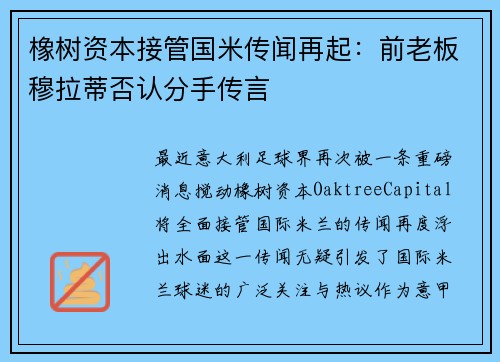 橡树资本接管国米传闻再起：前老板穆拉蒂否认分手传言

最近意大利足球界再次被一条重磅消息搅动橡树资本OaktreeCapital将全面接管国际米兰的传闻再度浮出水面这一传闻无疑引发了国际米兰球迷的广泛关注与热议作为意甲